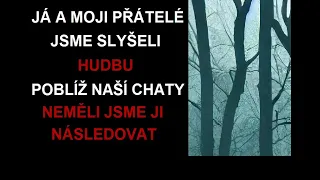 JÁ A MOJI PŘÁTELÉ
JSME SLYŠELI
HUDBU
POBLÍŽ NAŠÍ CHATY
NEMĚLI JSME JI
NÁSLEDOVAT